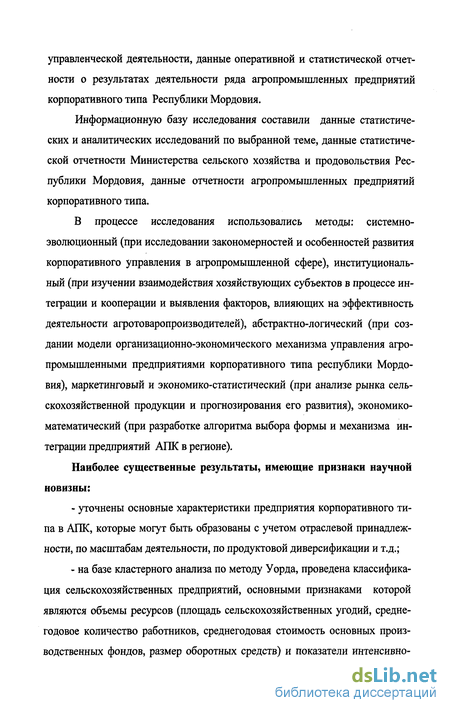 управленческой деятельности, данные оперативной и статистической отчетности о результатах деятельности ряда агропромышленных предприятий корпоративного типа Республики Мордовия.

Информационную базу исследования составили данные статистических и аналитических исследований по выбранной теме, данные статистической отчетности Министерства сельского хозяйства и продовольствия Республики Мордовия, данные отчетности агропромышленных предприятий корпоративного типа.

В процессе исследования использовались методы: системно-эволюционный (при исследовании закономерностей и особенностей развития корпоративного управления в агропромышленной сфере), институциональный (при изучении взаимодействия хозяйствующих субъектов в процессе интеграции и кооперации и выявления факторов, влияющих на эффективность деятельности агротоваропроизводителей), абстрактно-логический (при создании модели организационно-экономического механизма управления агропромышленными предприятиями корпоративного типа республики Мордовия), маркетинговый и экономико-статистический (при анализе рынка сельскохозяйственной продукции и прогнозирования его развития), экономико-математический (при разработке алгоритма выбора формы и механизма интеграции предприятий АПК в регионе).

Наиболее существенные результаты, имеющие признаки научной новизны:

- уточнены основные характеристики предприятия корпоративного типа в АПК, которые могут быть образованы с учетом отраслевой принадлежности, по масштабам деятельности, по продуктовой диверсификации и т.д.;

- на базе кластерного анализа по методу Уорда, проведена классификация сельскохозяйственных предприятий, основными признаками которой являются объемы ресурсов (площадь сельскохозяйственных угодий, среднегодовое количество работников, среднегодовая стоимость основных производственных фондов, размер оборотных средств) и показатели интенсивно-

dsLib.net
библиотека диссертаций